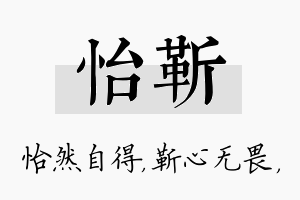 怡靳

怡然自得，靳心无畏，